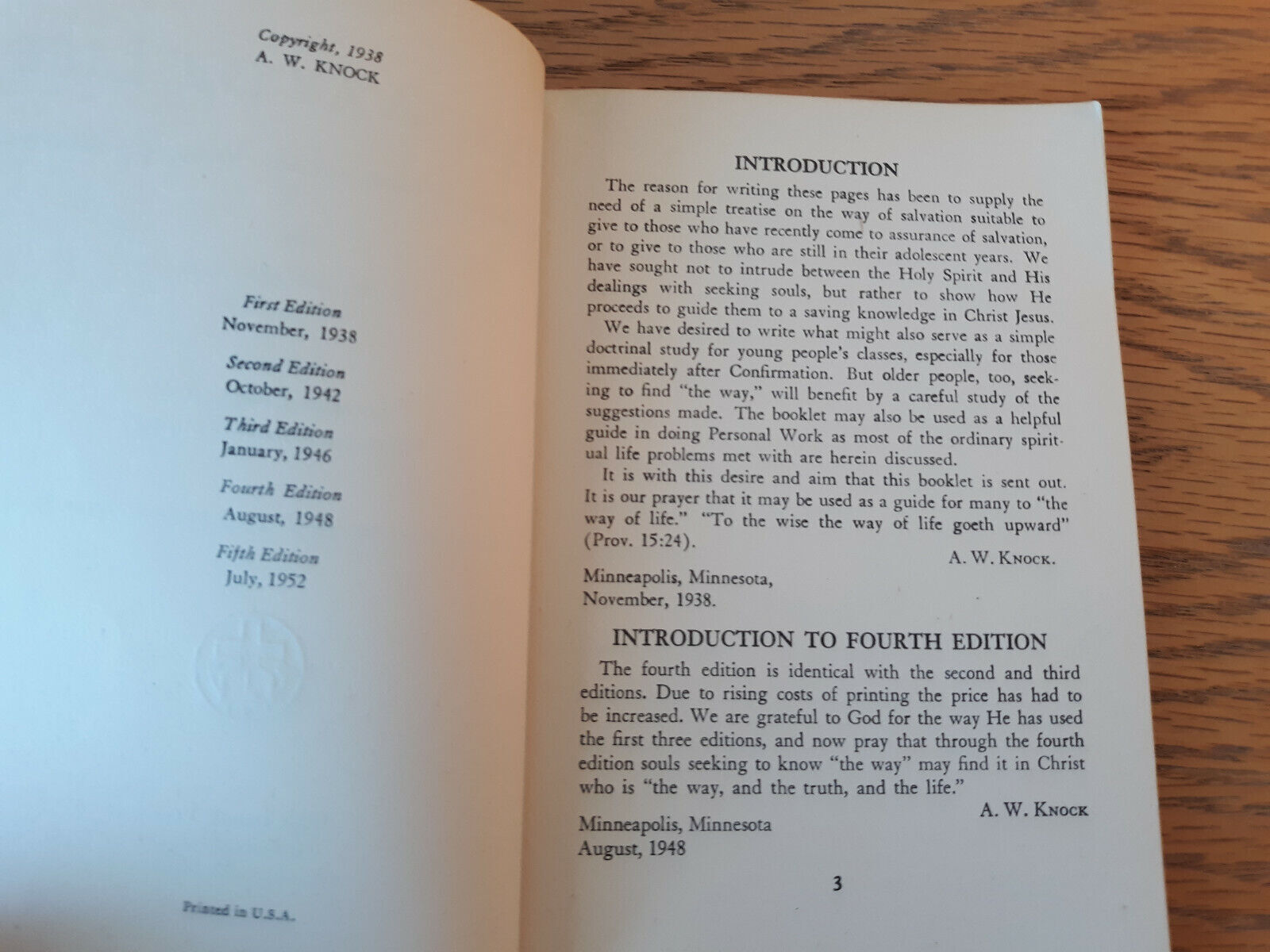 Copyright, 1938
A. W. KNOCK

First Edition
November, 1938

Second Edition
October, 1942

Third Edition
January, 1946

Fourth Edition
August, 1948

Fifth Edition
July, 1952

Printed in U.S.A.

INTRODUCTION

The reason for writing these pages has been to supply the need of a simple treatise on the way of salvation suitable to give to those who have recently come to assurance of salvation, or to give to those who are still in their adolescent years. We have sought not to intrude between the Holy Spirit and His dealings with seeking souls, but rather to show how He proceeds to guide them to a saving knowledge in Christ Jesus.

We have desired to write what might also serve as a simple doctrinal study for young people's classes, especially for those immediately after Confirmation. But older people, too, seeking to find "the way," will benefit by a careful study of the suggestions made. The booklet may also be used as a helpful guide in doing Personal Work as most of the ordinary spiritual life problems met with are herein discussed.

It is with this desire and aim that this booklet is sent out. It is our prayer that it may be used as a guide for many to "the way of life." "To the wise the way of life goeth upward" (Prov. 15:24).

A. W. KNOCK.

Minneapolis, Minnesota,
November, 1938.

INTRODUCTION TO FOURTH EDITION

The fourth edition is identical with the second and third editions. Due to rising costs of printing the price has had to be increased. We are grateful to God for the way He has used the first three editions, and now pray that through the fourth edition souls seeking to know "the way" may find it in Christ who is "the way, and the truth, and the life."

A. W. KNOCK

Minneapolis, Minnesota
August, 1948

3